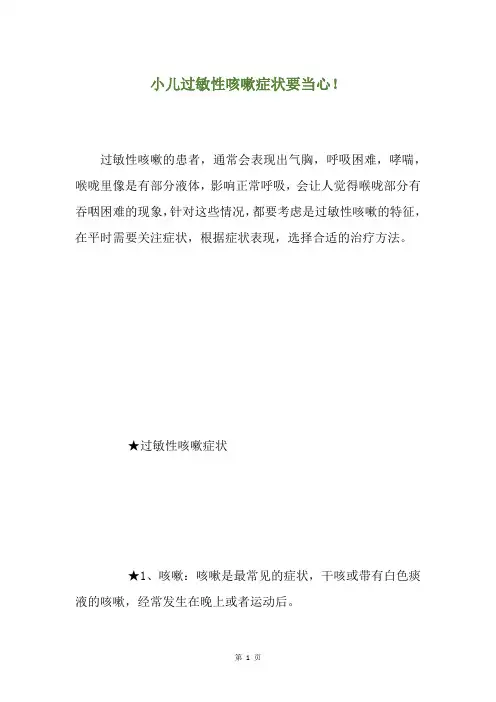 小儿过敏性咳嗽症状要当心！

过敏性咳嗽的患者，通常会表现出气胸，呼吸困难，哮喘，喉咙里像是有部分液体，影响正常呼吸，会让人觉得喉咙部分有吞咽困难的现象，针对这些情况，都要考虑是过敏性咳嗽的特征，在平时需要关注症状，根据症状表现，选择合适的治疗方法。

★过敏性咳嗽症状

★1、咳嗽：咳嗽是最常见的症状，干咳或带有白色痰液的咳嗽，经常发生在晚上或者运动后。

第 1 页